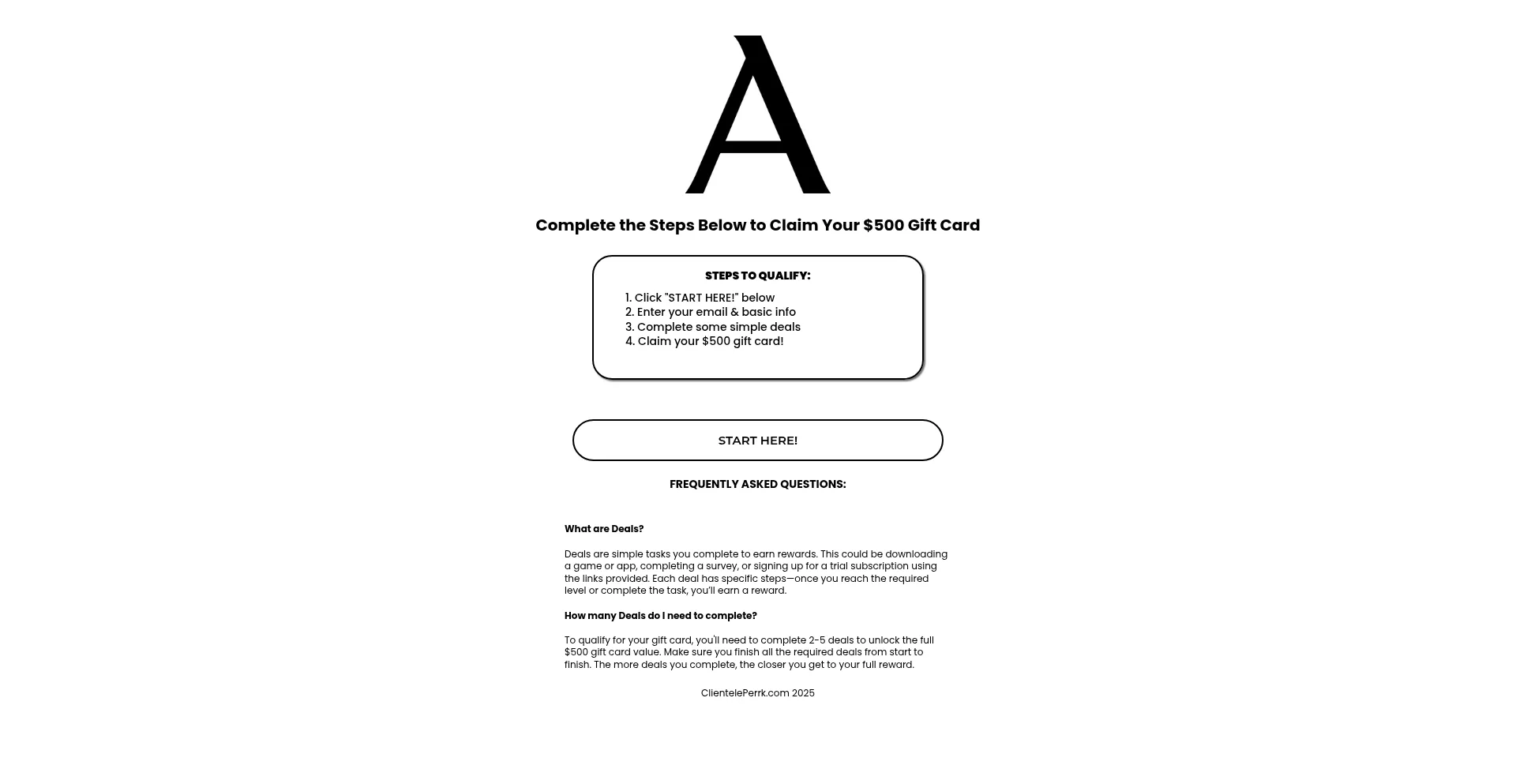 A

Complete the Steps Below to Claim Your $500 Gift Card

STEPS TO QUALIFY:

1. Click "START HERE!" below
2. Enter your email & basic info
3. Complete some simple deals
4. Claim your $500 gift card!

START HERE!

FREQUENTLY ASKED QUESTIONS:

What are Deals?

Deals are simple tasks you complete to earn rewards. This could be downloading a game or app, completing a survey, or signing up for a trial subscription using the links provided. Each deal has specific steps—once you reach the required level or complete the task, you'll earn a reward.

How many Deals do I need to complete?

To qualify for your gift card, you'll need to complete 2-5 deals to unlock the full $500 gift card value. Make sure you finish all the required deals from start to finish. The more deals you complete, the closer you get to your full reward.

ClientelePerrk.com 2025